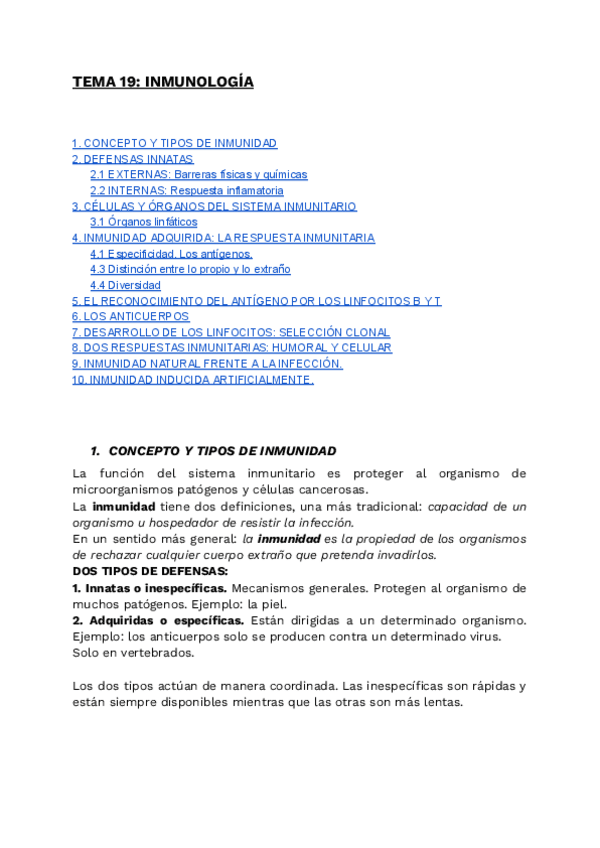 TEMA 19: INMUNOLOGÍA

1. CONCEPTO Y TIPOS DE INMUNIDAD
2. DEFENSAS INNATAS
2.1 EXTERNAS: Barreras físicas y químicas
2.2 INTERNAS: Respuesta inflamatoria
3. CÉLULAS Y ÓRGANOS DEL SISTEMA INMUNITARIO
3.1 Órganos linfáticos
4. INMUNIDAD ADQUIRIDA: LA RESPUESTA INMUNITARIA
4.1 Especificidad. Los antígenos.
4.3 Distinción entre lo propio y lo extraño
4.4 Diversidad
5. EL RECONOCIMIENTO DEL ANTÍGENO POR LOS LINFOCITOS B Y T
6. LOS ANTICUERPOS
7. DESARROLLO DE LOS LINFOCITOS: SELECCIÓN CLONAL
8. DOS RESPUESTAS INMUNITARIAS: HUMORAL Y CELULAR
9. INMUNIDAD NATURAL FRENTE A LA INFECCIÓN.
10. INMUNIDAD INDUCIDA ARTIFICIALMENTE.

1. CONCEPTO Y TIPOS DE INMUNIDAD

La función del sistema inmunitario es proteger al organismo de microorganismos patógenos y células cancerosas.
La inmunidad tiene dos definiciones, una más tradicional: capacidad de un organismo u hospedador de resistir la infección.
En un sentido más general: la inmunidad es la propiedad de los organismos de rechazar cualquier cuerpo extraño que pretenda invadirlos.
DOS TIPOS DE DEFENSAS:
1. Innatas o inespecíficas. Mecanismos generales. Protegen al organismo de muchos patógenos. Ejemplo: la piel.
2. Adquiridas o específicas. Están dirigidas a un determinado organismo. Ejemplo: los anticuerpos solo se producen contra un determinado virus. Solo en vertebrados.

Los dos tipos actúan de manera coordinada. Las inespecíficas son rápidas y están siempre disponibles mientras que las otras son más lentas.